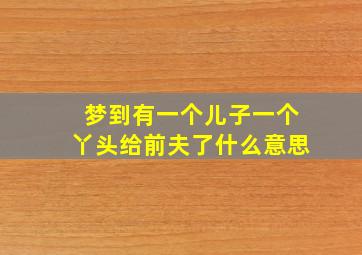 梦到有一个儿子一个丫头给前夫了什么意思